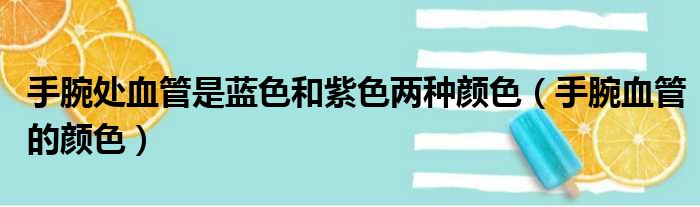 手腕处血管是蓝色和紫色两种颜色（手腕血管的颜色）